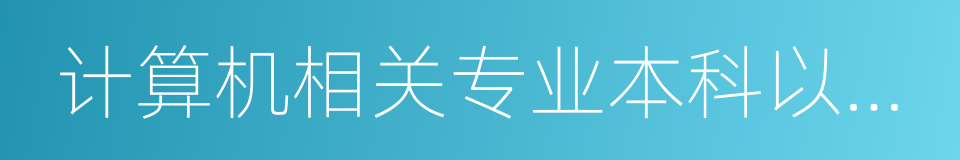 计算机相关专业本科以...